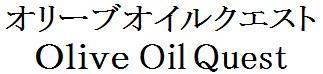 オリーブオイルクエスト
Olive Oil Quest